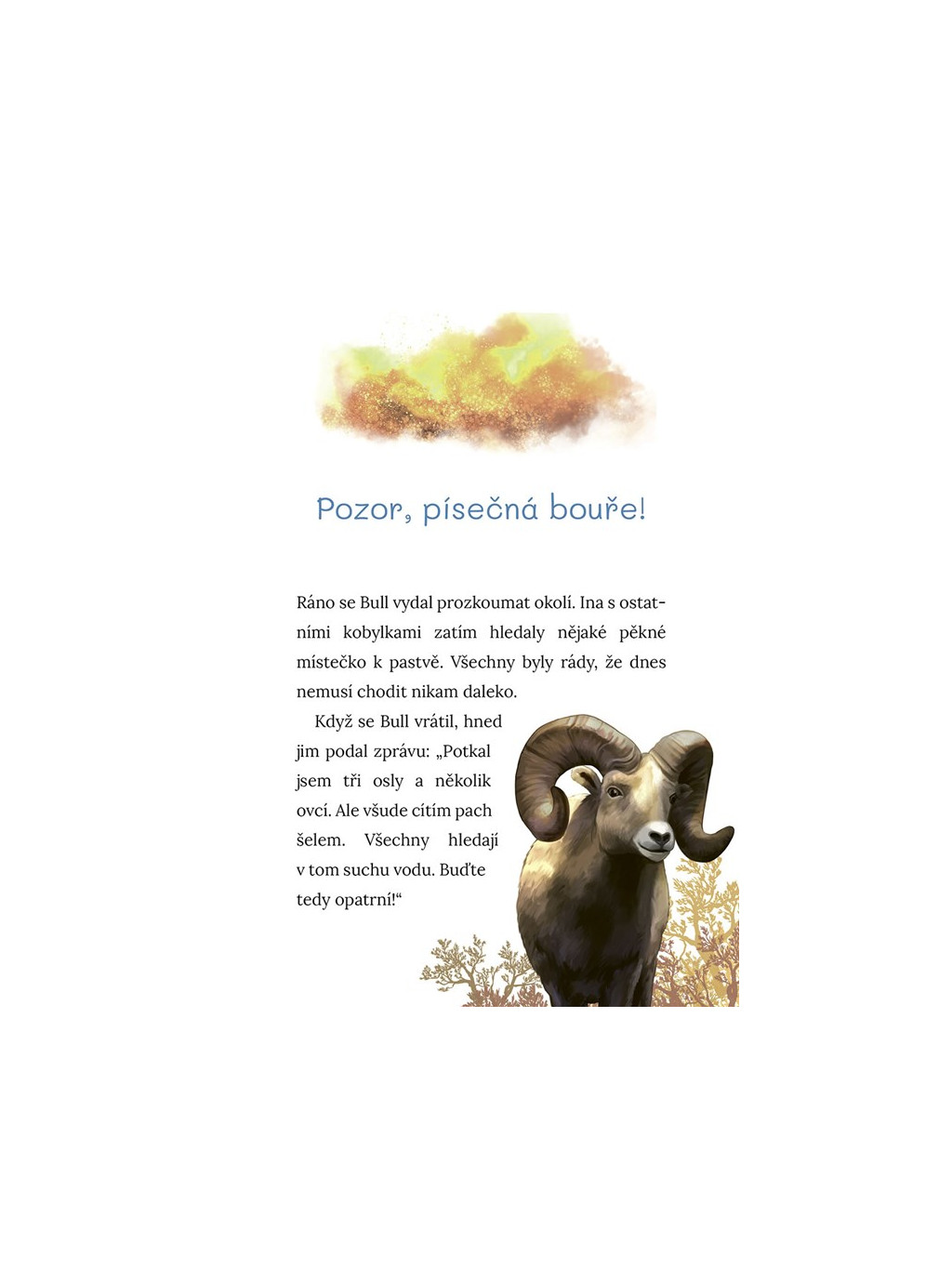 Pozor, písečná bouře!

Ráno se Bull vydal prozkoumat okolí. Ina s ostatními kobylkami zatím hledaly nějaké pěkné místečko k pastvě. Všechny byly rády, že dnes nemusí chodit nikam daleko.

Když se Bull vrátil, hned jim podal zprávu: „Potkal jsem tři osly a několik ovcí. Ale všude cítím pach šelem. Všechny hledají v tom suchu vodu. Buďte tedy opatrní!“